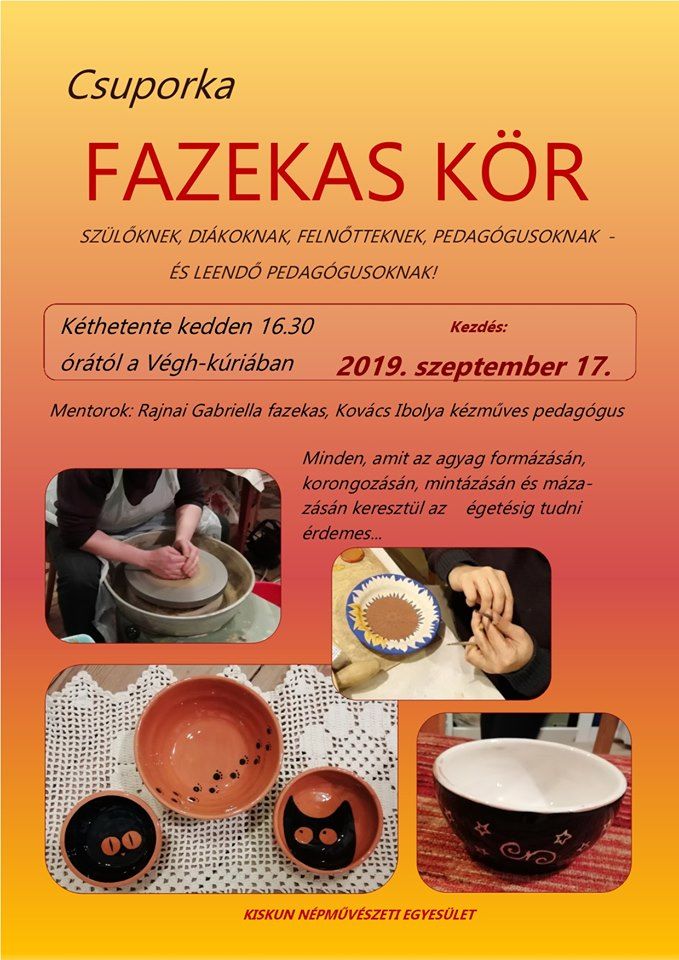 Csuporka

FAZEKAS KÖR

SZÜLŐKNEK, DIÁKOKNAK, FELNŐTTEKNEK, PEDAGÓGUSOKNAK -
ÉS LEENDŐ PEDAGÓGUSOKNAK!

Kéthetente kedden 16.30
órától a Végh-kúriában

Kezdés:
2019. szeptember 17.

Mentorok: Rajnai Gabriella fazekas, Kovács Ibolya kézműves pedagógus

Minden, amit az agyag formázásán, korongozásán, mintázásán és mázazásán keresztül az égetésig tudni érdemes...

KISKUN NÉPMŰVÉSZETI EGYESÜLET